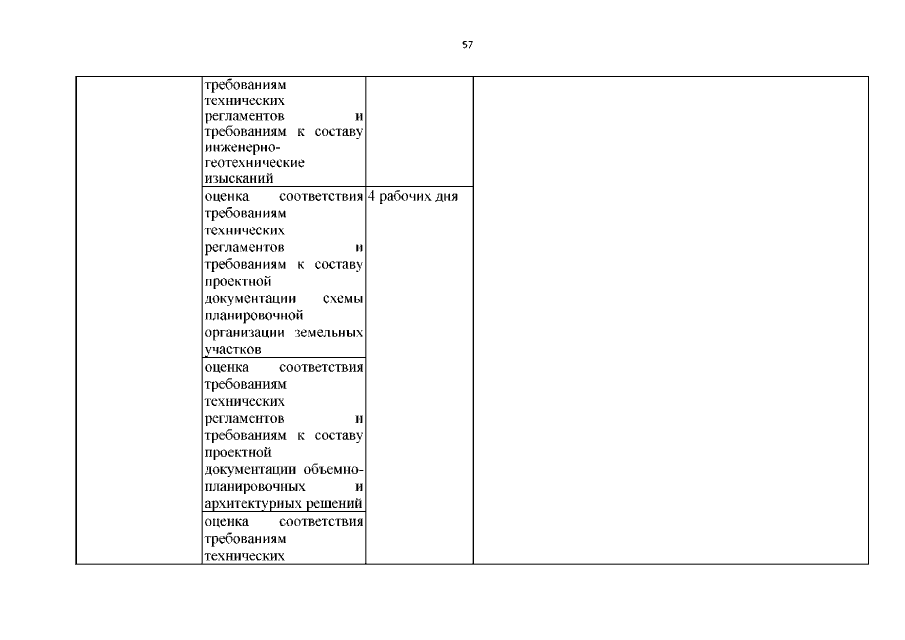 57

| | | | |
|---|---|---|---|
| | требованиям технических регламентов и требованиям к составу инженерно-геотехнические изысканий | | |
| | оценка соответствия требованиям технических регламентов и требованиям к составу проектной документации схемы планировочной организации земельных участков | 4 рабочих дня | |
| | оценка соответствия требованиям технических регламентов и требованиям к составу проектной документации объемно-планировочных и архитектурных решений | | |
| | оценка соответствия требованиям технических | | |